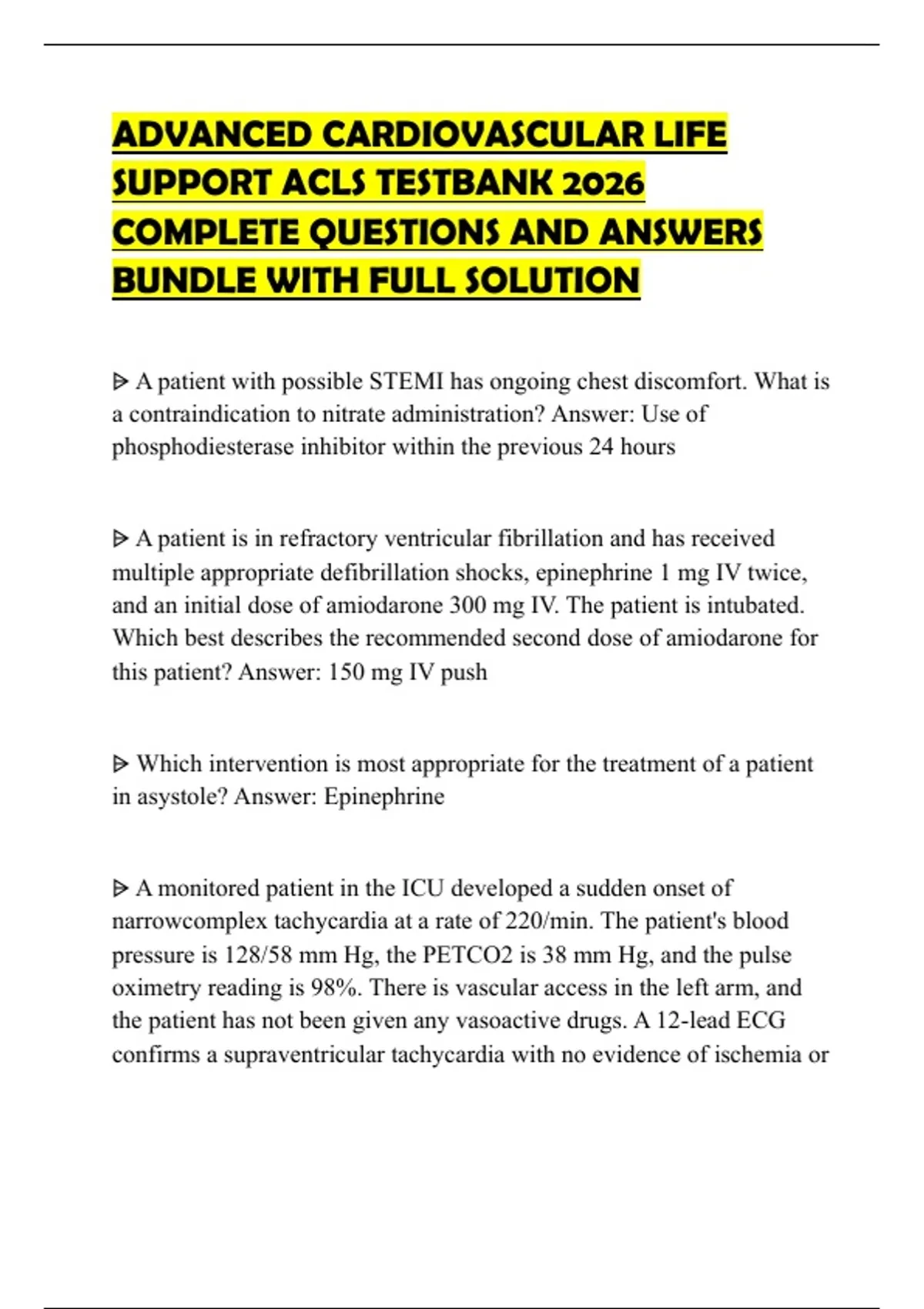 ADVANCED CARDIOVASCULAR LIFE SUPPORT ACLS TESTBANK 2026 COMPLETE QUESTIONS AND ANSWERS BUNDLE WITH FULL SOLUTION

ᐅ A patient with possible STEMI has ongoing chest discomfort. What is a contraindication to nitrate administration? Answer: Use of phosphodiesterase inhibitor within the previous 24 hours

ᐅ A patient is in refractory ventricular fibrillation and has received multiple appropriate defibrillation shocks, epinephrine 1 mg IV twice, and an initial dose of amiodarone 300 mg IV. The patient is intubated. Which best describes the recommended second dose of amiodarone for this patient? Answer: 150 mg IV push

ᐅ Which intervention is most appropriate for the treatment of a patient in asystole? Answer: Epinephrine

ᐅ A monitored patient in the ICU developed a sudden onset of narrowcomplex tachycardia at a rate of 220/min. The patient's blood pressure is 128/58 mm Hg, the PETCO2 is 38 mm Hg, and the pulse oximetry reading is 98%. There is vascular access in the left arm, and the patient has not been given any vasoactive drugs. A 12-lead ECG confirms a supraventricular tachycardia with no evidence of ischemia or